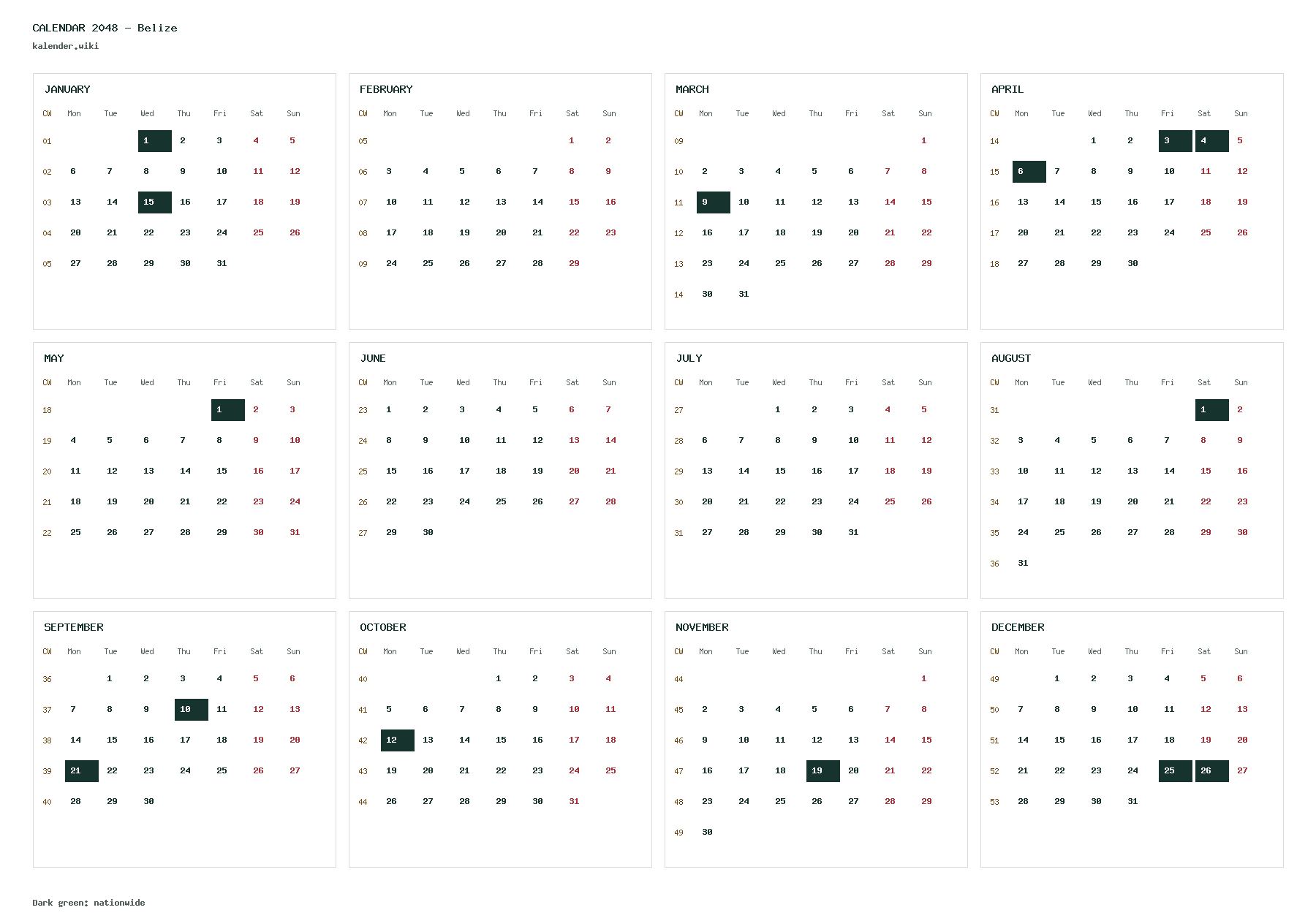 CALENDAR 2048 - Belize
kalender.wiki

JANUARY

| CW | Mon | Tue | Wed | Thu | Fri | Sat | Sun |
|---|---|---|---|---|---|---|---|
| 01 | | | 1 | 2 | 3 | 4 | 5 |
| 02 | 6 | 7 | 8 | 9 | 10 | 11 | 12 |
| 03 | 13 | 14 | 15 | 16 | 17 | 18 | 19 |
| 04 | 20 | 21 | 22 | 23 | 24 | 25 | 26 |
| 05 | 27 | 28 | 29 | 30 | 31 | | |

FEBRUARY

| CW | Mon | Tue | Wed | Thu | Fri | Sat | Sun |
|---|---|---|---|---|---|---|---|
| 05 | | | | | | 1 | 2 |
| 06 | 3 | 4 | 5 | 6 | 7 | 8 | 9 |
| 07 | 10 | 11 | 12 | 13 | 14 | 15 | 16 |
| 08 | 17 | 18 | 19 | 20 | 21 | 22 | 23 |
| 09 | 24 | 25 | 26 | 27 | 28 | 29 | |

MARCH

| CW | Mon | Tue | Wed | Thu | Fri | Sat | Sun |
|---|---|---|---|---|---|---|---|
| 09 | | | | | | | 1 |
| 10 | 2 | 3 | 4 | 5 | 6 | 7 | 8 |
| 11 | 9 | 10 | 11 | 12 | 13 | 14 | 15 |
| 12 | 16 | 17 | 18 | 19 | 20 | 21 | 22 |
| 13 | 23 | 24 | 25 | 26 | 27 | 28 | 29 |
| 14 | 30 | 31 | | | | | |

APRIL

| CW | Mon | Tue | Wed | Thu | Fri | Sat | Sun |
|---|---|---|---|---|---|---|---|
| 14 | | | 1 | 2 | 3 | 4 | 5 |
| 15 | 6 | 7 | 8 | 9 | 10 | 11 | 12 |
| 16 | 13 | 14 | 15 | 16 | 17 | 18 | 19 |
| 17 | 20 | 21 | 22 | 23 | 24 | 25 | 26 |
| 18 | 27 | 28 | 29 | 30 | | | |

MAY

| CW | Mon | Tue | Wed | Thu | Fri | Sat | Sun |
|---|---|---|---|---|---|---|---|
| 18 | | | | | 1 | 2 | 3 |
| 19 | 4 | 5 | 6 | 7 | 8 | 9 | 10 |
| 20 | 11 | 12 | 13 | 14 | 15 | 16 | 17 |
| 21 | 18 | 19 | 20 | 21 | 22 | 23 | 24 |
| 22 | 25 | 26 | 27 | 28 | 29 | 30 | 31 |

JUNE

| CW | Mon | Tue | Wed | Thu | Fri | Sat | Sun |
|---|---|---|---|---|---|---|---|
| 23 | 1 | 2 | 3 | 4 | 5 | 6 | 7 |
| 24 | 8 | 9 | 10 | 11 | 12 | 13 | 14 |
| 25 | 15 | 16 | 17 | 18 | 19 | 20 | 21 |
| 26 | 22 | 23 | 24 | 25 | 26 | 27 | 28 |
| 27 | 29 | 30 | | | | | |

JULY

| CW | Mon | Tue | Wed | Thu | Fri | Sat | Sun |
|---|---|---|---|---|---|---|---|
| 27 | | | 1 | 2 | 3 | 4 | 5 |
| 28 | 6 | 7 | 8 | 9 | 10 | 11 | 12 |
| 29 | 13 | 14 | 15 | 16 | 17 | 18 | 19 |
| 30 | 20 | 21 | 22 | 23 | 24 | 25 | 26 |
| 31 | 27 | 28 | 29 | 30 | 31 | | |

AUGUST

| CW | Mon | Tue | Wed | Thu | Fri | Sat | Sun |
|---|---|---|---|---|---|---|---|
| 31 | | | | | | 1 | 2 |
| 32 | 3 | 4 | 5 | 6 | 7 | 8 | 9 |
| 33 | 10 | 11 | 12 | 13 | 14 | 15 | 16 |
| 34 | 17 | 18 | 19 | 20 | 21 | 22 | 23 |
| 35 | 24 | 25 | 26 | 27 | 28 | 29 | 30 |
| 36 | 31 | | | | | | |

SEPTEMBER

| CW | Mon | Tue | Wed | Thu | Fri | Sat | Sun |
|---|---|---|---|---|---|---|---|
| 36 | | 1 | 2 | 3 | 4 | 5 | 6 |
| 37 | 7 | 8 | 9 | 10 | 11 | 12 | 13 |
| 38 | 14 | 15 | 16 | 17 | 18 | 19 | 20 |
| 39 | 21 | 22 | 23 | 24 | 25 | 26 | 27 |
| 40 | 28 | 29 | 30 | | | | |

OCTOBER

| CW | Mon | Tue | Wed | Thu | Fri | Sat | Sun |
|---|---|---|---|---|---|---|---|
| 40 | | | | 1 | 2 | 3 | 4 |
| 41 | 5 | 6 | 7 | 8 | 9 | 10 | 11 |
| 42 | 12 | 13 | 14 | 15 | 16 | 17 | 18 |
| 43 | 19 | 20 | 21 | 22 | 23 | 24 | 25 |
| 44 | 26 | 27 | 28 | 29 | 30 | 31 | |

NOVEMBER

| CW | Mon | Tue | Wed | Thu | Fri | Sat | Sun |
|---|---|---|---|---|---|---|---|
| 44 | | | | | | | 1 |
| 45 | 2 | 3 | 4 | 5 | 6 | 7 | 8 |
| 46 | 9 | 10 | 11 | 12 | 13 | 14 | 15 |
| 47 | 16 | 17 | 18 | 19 | 20 | 21 | 22 |
| 48 | 23 | 24 | 25 | 26 | 27 | 28 | 29 |
| 49 | 30 | | | | | | |

DECEMBER

| CW | Mon | Tue | Wed | Thu | Fri | Sat | Sun |
|---|---|---|---|---|---|---|---|
| 49 | | 1 | 2 | 3 | 4 | 5 | 6 |
| 50 | 7 | 8 | 9 | 10 | 11 | 12 | 13 |
| 51 | 14 | 15 | 16 | 17 | 18 | 19 | 20 |
| 52 | 21 | 22 | 23 | 24 | 25 | 26 | 27 |
| 53 | 28 | 29 | 30 | 31 | | | |

Dark green: nationwide